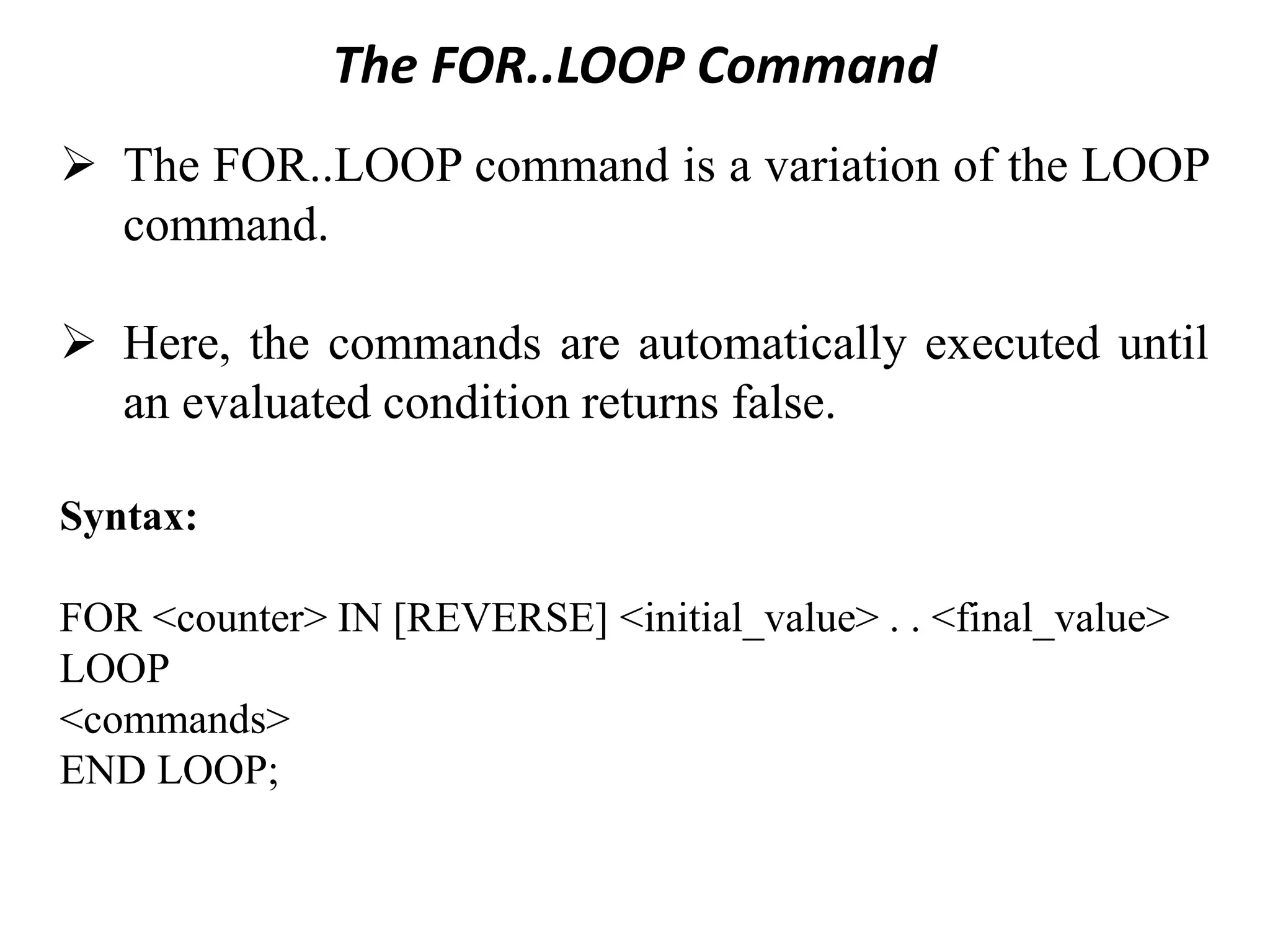 The FOR..LOOP Command

➢ The FOR..LOOP command is a variation of the LOOP command.

➢ Here, the commands are automatically executed until an evaluated condition returns false.

Syntax:

FOR <counter> IN [REVERSE] <initial_value> . . <final_value>
LOOP
<commands>
END LOOP;